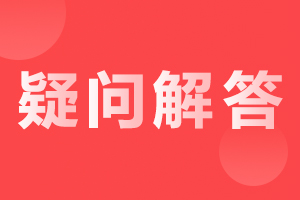 疑问解答